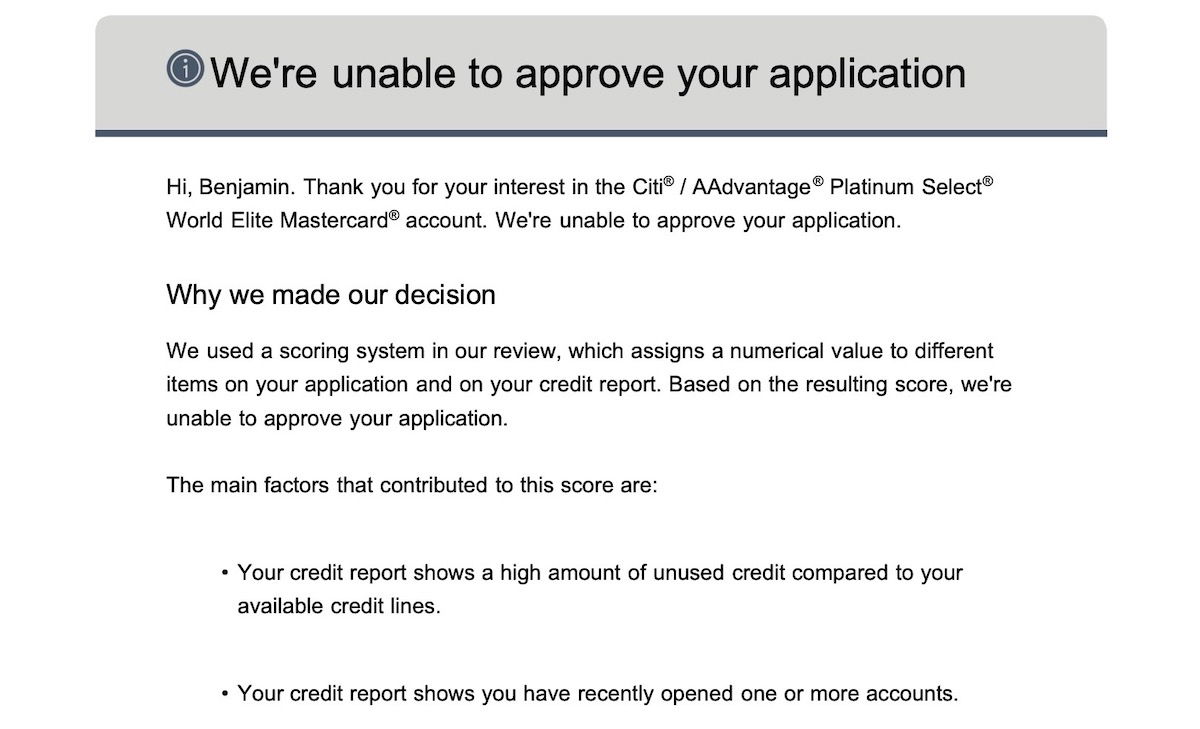 We're unable to approve your application

Hi, Benjamin. Thank you for your interest in the Citi® / AAdvantage® Platinum Select® World Elite Mastercard® account. We're unable to approve your application.

Why we made our decision

We used a scoring system in our review, which assigns a numerical value to different items on your application and on your credit report. Based on the resulting score, we're unable to approve your application.

The main factors that contributed to this score are:

• Your credit report shows a high amount of unused credit compared to your available credit lines.

• Your credit report shows you have recently opened one or more accounts.